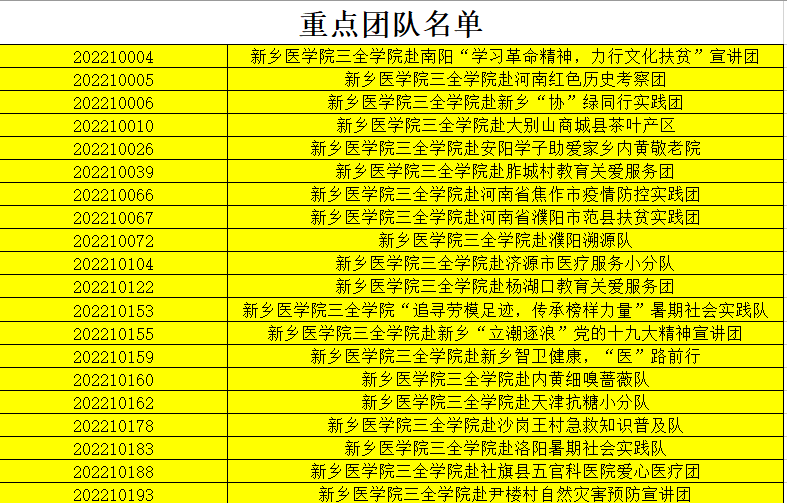 重点团队名单

| | |
|---|---|
| 202210004 | 新乡医学院三全学院赴南阳“学习革命精神，力行文化扶贫”宣讲团 |
| 202210005 | 新乡医学院三全学院赴河南红色历史考察团 |
| 202210006 | 新乡医学院三全学院赴新乡“协”绿同行实践团 |
| 202210010 | 新乡医学院三全学院赴大别山商城县茶叶产区 |
| 202210026 | 新乡医学院三全学院赴安阳学子助爱家乡内黄敬老院 |
| 202210039 | 新乡医学院三全学院赴胙城村教育关爱服务团 |
| 202210066 | 新乡医学院三全学院赴河南省焦作市疫情防控实践团 |
| 202210067 | 新乡医学院三全学院赴河南省濮阳市范县扶贫实践团 |
| 202210072 | 新乡医学院三全学院赴濮阳溯源队 |
| 202210104 | 新乡医学院三全学院赴济源市医疗服务小分队 |
| 202210122 | 新乡医学院三全学院赴杨湖口教育关爱服务团 |
| 202210153 | 新乡医学院三全学院“追寻劳模足迹，传承榜样力量”暑期社会实践队 |
| 202210155 | 新乡医学院三全学院赴新乡“立潮逐浪”党的十九大精神宣讲团 |
| 202210159 | 新乡医学院三全学院赴新乡智卫健康，“医”路前行 |
| 202210160 | 新乡医学院三全学院赴内黄细嗅蔷薇队 |
| 202210162 | 新乡医学院三全学院赴天津抗糖小分队 |
| 202210178 | 新乡医学院三全学院赴沙岗王村急救知识普及队 |
| 202210183 | 新乡医学院三全学院赴洛阳暑期社会实践队 |
| 202210188 | 新乡医学院三全学院赴社旗县五官科医院爱心医疗团 |
| 202210193 | 新乡医学院三全学院赴尹楼村自然灾害预防宣讲团 |